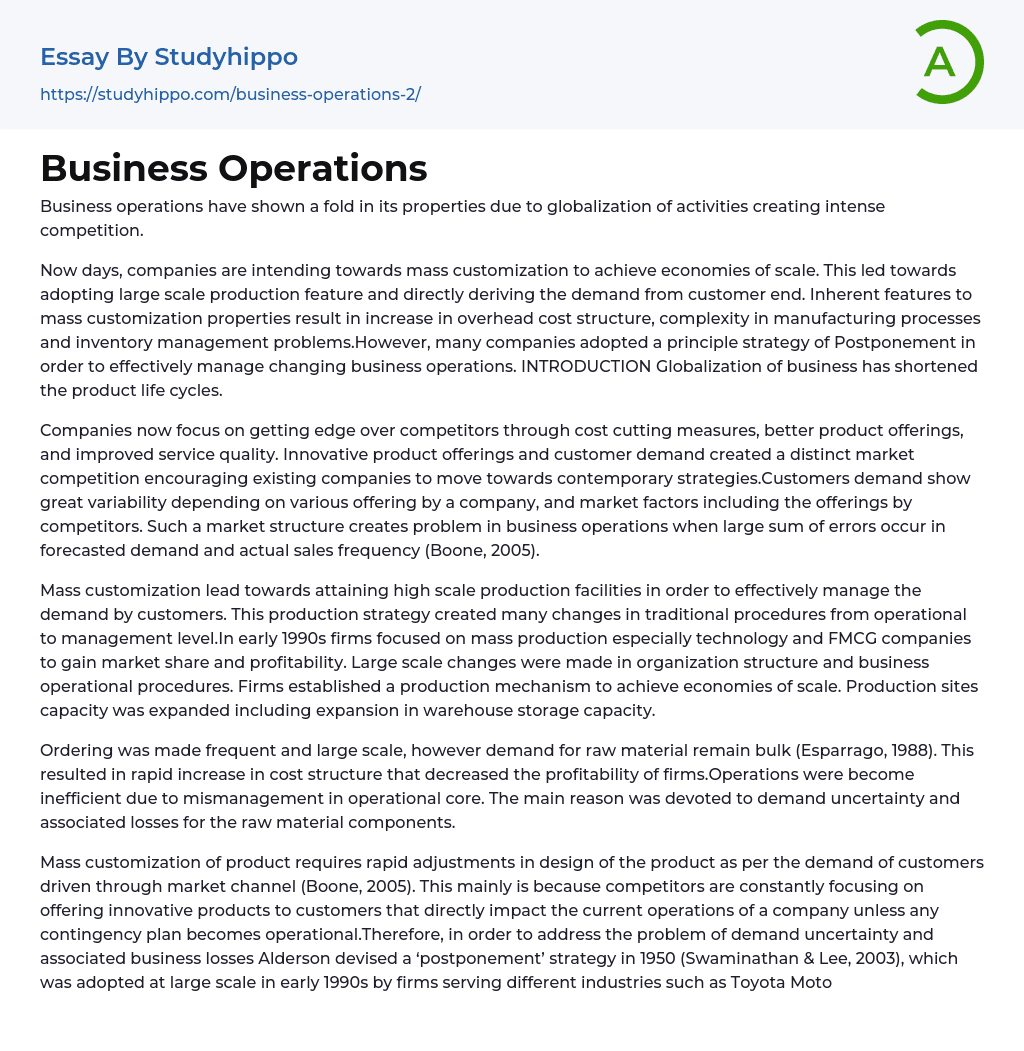 Essay By Studyhippo
https://studyhippo.com/business-operations-2/

A

Business Operations

Business operations have shown a fold in its properties due to globalization of activities creating intense competition.

Now days, companies are intending towards mass customization to achieve economies of scale. This led towards adopting large scale production feature and directly deriving the demand from customer end. Inherent features to mass customization properties result in increase in overhead cost structure, complexity in manufacturing processes and inventory management problems.However, many companies adopted a principle strategy of Postponement in order to effectively manage changing business operations. INTRODUCTION Globalization of business has shortened the product life cycles.

Companies now focus on getting edge over competitors through cost cutting measures, better product offerings, and improved service quality. Innovative product offerings and customer demand created a distinct market competition encouraging existing companies to move towards contemporary strategies.Customers demand show great variability depending on various offering by a company, and market factors including the offerings by competitors. Such a market structure creates problem in business operations when large sum of errors occur in forecasted demand and actual sales frequency (Boone, 2005).

Mass customization lead towards attaining high scale production facilities in order to effectively manage the demand by customers. This production strategy created many changes in traditional procedures from operational to management level.In early 1990s firms focused on mass production especially technology and FMCG companies to gain market share and profitability. Large scale changes were made in organization structure and business operational procedures. Firms established a production mechanism to achieve economies of scale. Production sites capacity was expanded including expansion in warehouse storage capacity.

Ordering was made frequent and large scale, however demand for raw material remain bulk (Esparrago, 1988). This resulted in rapid increase in cost structure that decreased the profitability of firms.Operations were become inefficient due to mismanagement in operational core. The main reason was devoted to demand uncertainty and associated losses for the raw material components.

Mass customization of product requires rapid adjustments in design of the product as per the demand of customers driven through market channel (Boone, 2005). This mainly is because competitors are constantly focusing on offering innovative products to customers that directly impact the current operations of a company unless any contingency plan becomes operational.Therefore, in order to address the problem of demand uncertainty and associated business losses Alderson devised a ‘postponement’ strategy in 1950 (Swaminathan & Lee, 2003), which was adopted at large scale in early 1990s by firms serving different industries such as Toyota Moto